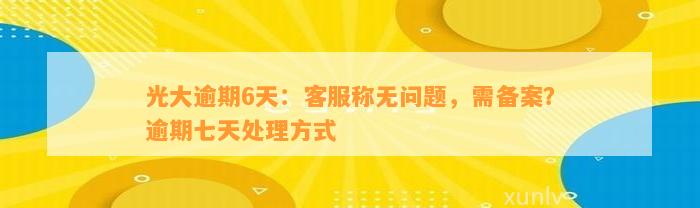 光大逾期6天：客服称无问题，需备案？逾期七天处理方式

xunlv